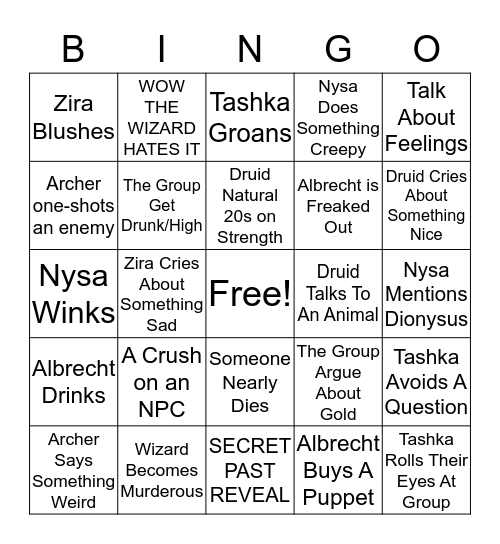 | B | I | N | G | O |
|---|---|---|---|---|
| Zira Blushes | WOW THE WIZARD HATES IT | Tashka Groans | Nysa Does Something Creepy | Talk About Feelings |
| Archer one-shots an enemy | The Group Get Drunk/High | Druid Natural 20s on Strength | Albrecht is Freaked Out | Druid Cries About Something Nice |
| Nysa Winks | Zira Cries About Something Sad | Free! | Druid Talks To An Animal | Nysa Mentions Dionysus |
| Albrecht Drinks | A Crush on an NPC | Someone Nearly Dies | The Group Argue About Gold | Tashka Avoids A Question |
| Archer Says Something Weird | Wizard Becomes Murderous | SECRET PAST REVEAL | Albrecht Buys A Puppet | Tashka Rolls Their Eyes At Group |